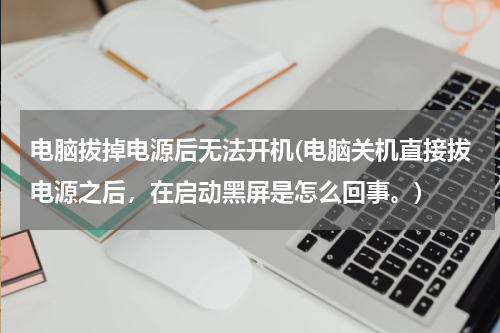 电脑拔掉电源后无法开机(电脑关机直接拔电源之后，在启动黑屏是怎么回事。)